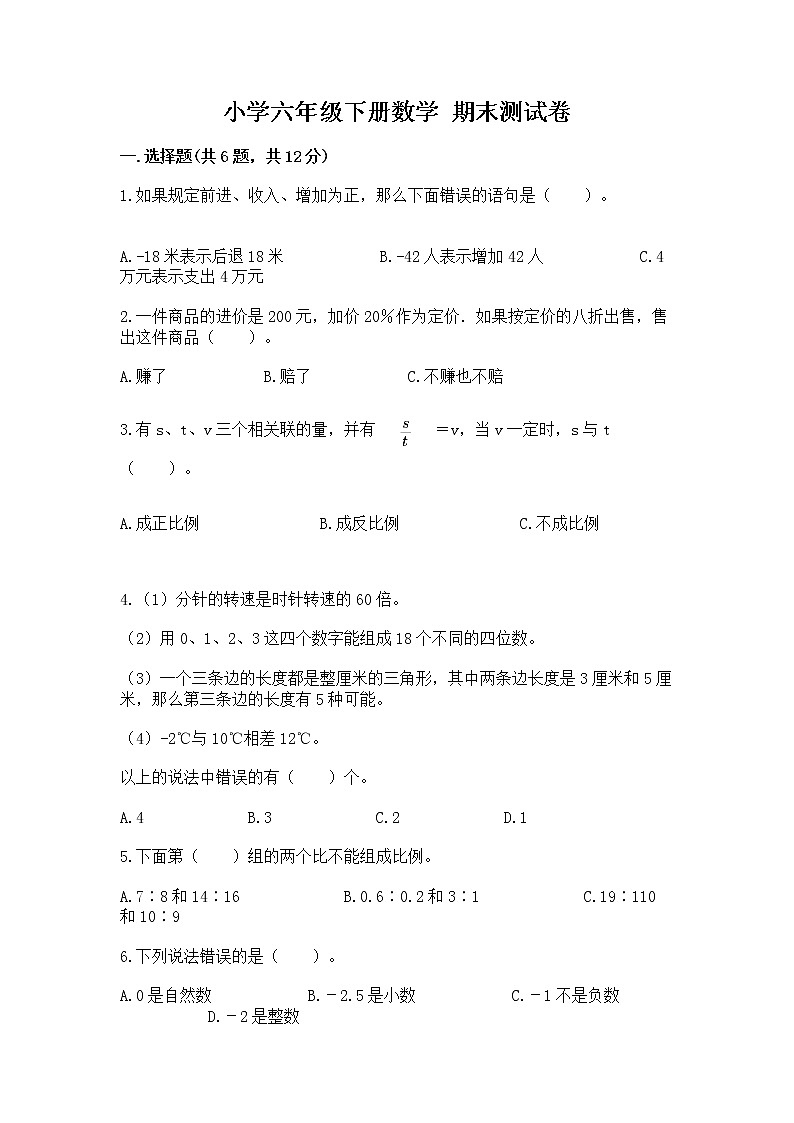 小学六年级下册数学 期末测试卷

一.选择题(共6题，共12分)

1.如果规定前进、收入、增加为正，那么下面错误的语句是（　　）。

A.-18米表示后退18米　　B.-42人表示增加42人　　C.4万元表示支出4万元

2.一件商品的进价是200元，加价20%作为定价．如果按定价的八折出售，售出这件商品（　　）。

A.赚了　　B.赔了　　C.不赚也不赔

3.有s、t、v三个相关联的量，并有 $\frac{s}{t}$ =v，当v一定时，s与t（　　）。

A.成正比例　　B.成反比例　　C.不成比例

4.（1）分针的转速是时针转速的60倍。

（2）用0、1、2、3这四个数字能组成18个不同的四位数。

（3）一个三条边的长度都是整厘米的三角形，其中两条边长度是3厘米和5厘米，那么第三条边的长度有5种可能。

（4）-2℃与10℃相差12℃。

以上的说法中错误的有（　　）个。

A.4　　B.3　　C.2　　D.1

5.下面第（　　）组的两个比不能组成比例。

A.7∶8和14∶16　　B.0.6∶0.2和3∶1　　C.19∶110和10∶9

6.下列说法错误的是（　　）。

A.0是自然数　　B.－2.5是小数　　C.－1不是负数　　D.－2是整数